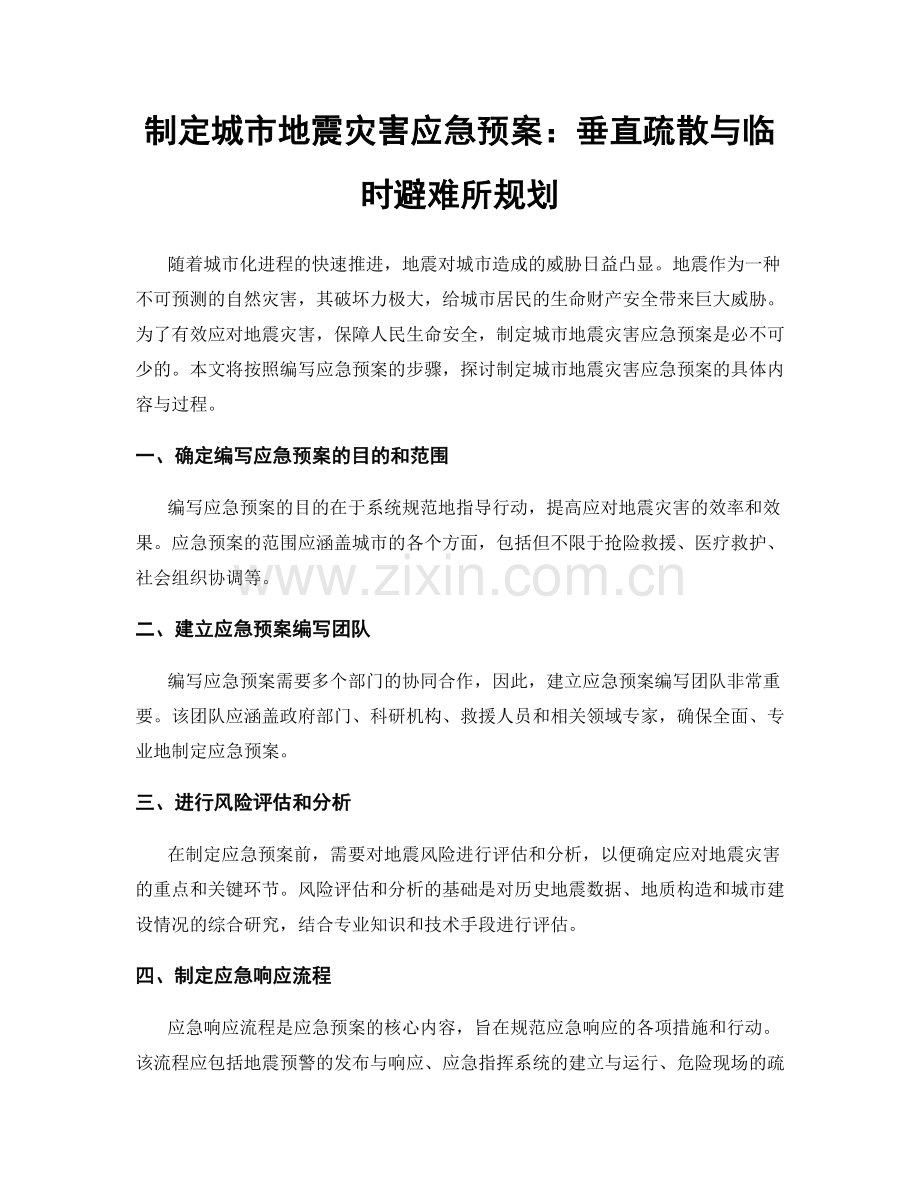 制定城市地震灾害应急预案：垂直疏散与临时避难所规划

随着城市化进程的快速推进，地震对城市造成的威胁日益凸显。地震作为一种不可预测的自然灾害，其破坏力极大，给城市居民的生命财产安全带来巨大威胁。为了有效应对地震灾害，保障人民生命安全，制定城市地震灾害应急预案是必不可少的。本文将按照编写应急预案的步骤，探讨制定城市地震灾害应急预案的具体内容与过程。

一、确定编写应急预案的目的和范围

编写应急预案的目的在于系统规范地指导行动，提高应对地震灾害的效率和效果。应急预案的范围应涵盖城市的各个方面，包括但不限于抢险救援、医疗救护、社会组织协调等。

二、建立应急预案编写团队

编写应急预案需要多个部门的协同合作，因此，建立应急预案编写团队非常重要。该团队应涵盖政府部门、科研机构、救援人员和相关领域专家，确保全面、专业地制定应急预案。

三、进行风险评估和分析

在制定应急预案前，需要对地震风险进行评估和分析，以便确定应对地震灾害的重点和关键环节。风险评估和分析的基础是对历史地震数据、地质构造和城市建设情况的综合研究，结合专业知识和技术手段进行评估。

四、制定应急响应流程

应急响应流程是应急预案的核心内容，旨在规范应急响应的各项措施和行动。该流程应包括地震预警的发布与响应、应急指挥系统的建立与运行、危险现场的疏

www.zixin.com.cn